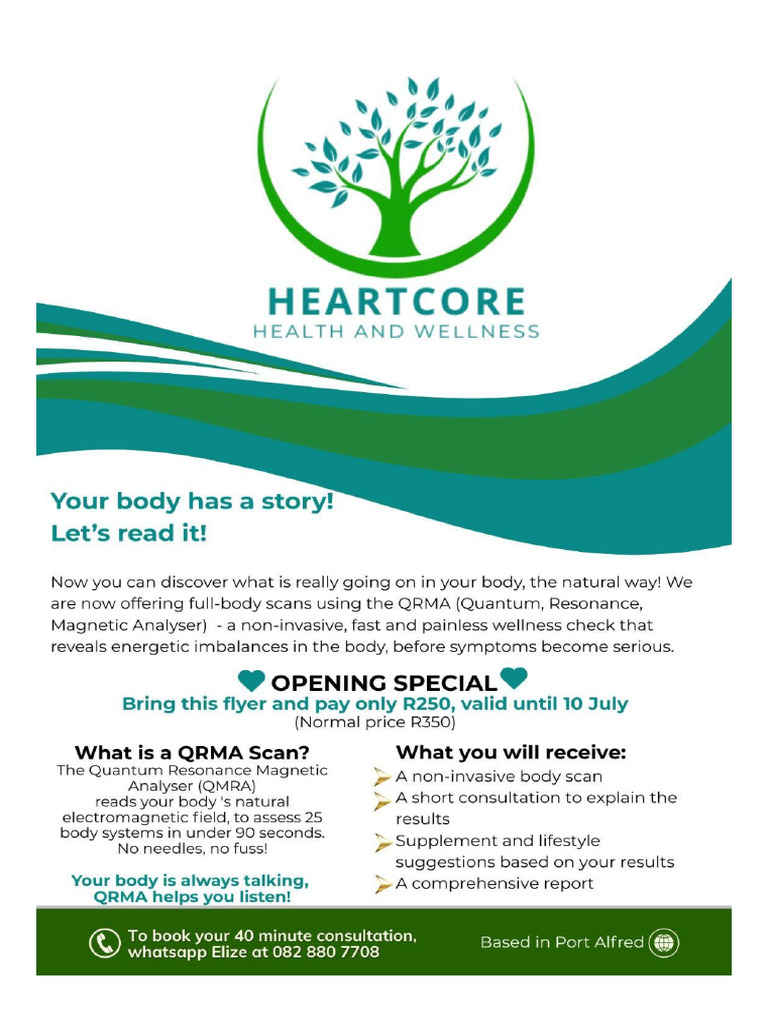 HEARTCORE
HEALTH AND WELLNESS

Your body has a story!
Let's read it!

Now you can discover what is really going on in your body, the natural way! We are now offering full-body scans using the QRMA (Quantum, Resonance, Magnetic Analyser) - a non-invasive, fast and painless wellness check that reveals energetic imbalances in the body, before symptoms become serious.

OPENING SPECIAL
Bring this flyer and pay only R250, valid until 10 July
(Normal price R350)

What is a QRMA Scan?
The Quantum Resonance Magnetic Analyser (QMRA) reads your body 's natural electromagnetic field, to assess 25 body systems in under 90 seconds. No needles, no fuss!

Your body is always talking, QRMA helps you listen!

What you will receive:
A non-invasive body scan
A short consultation to explain the results
Supplement and lifestyle suggestions based on your results
A comprehensive report

To book your 40 minute consultation, whatsapp Elize at 082 880 7708

Based in Port Alfred